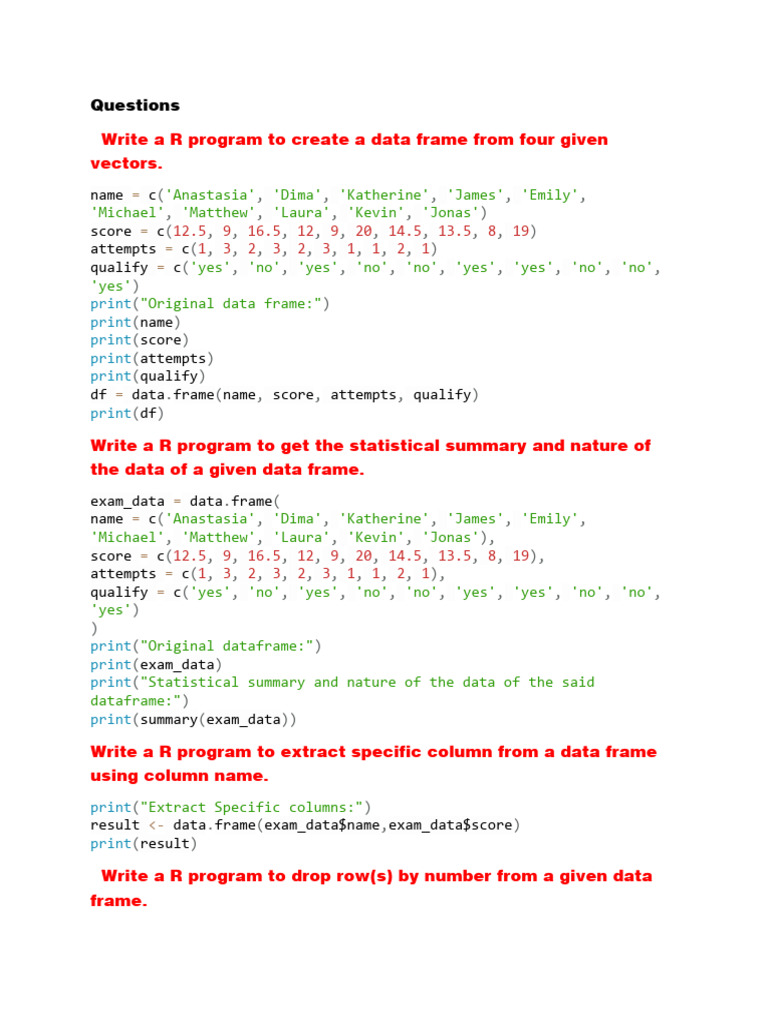 Questions

Write a R program to create a data frame from four given vectors.

name = c('Anastasia', 'Dima', 'Katherine', 'James', 'Emily', 'Michael', 'Matthew', 'Laura', 'Kevin', 'Jonas')
score = c(12.5, 9, 16.5, 12, 9, 20, 14.5, 13.5, 8, 19)
attempts = c(1, 3, 2, 3, 2, 3, 1, 1, 2, 1)
qualify = c('yes', 'no', 'yes', 'no', 'no', 'yes', 'yes', 'no', 'no', 'yes')
print("Original data frame:")
print(name)
print(score)
print(attempts)
print(qualify)
df = data.frame(name, score, attempts, qualify)
print(df)

Write a R program to get the statistical summary and nature of the data of a given data frame.

exam_data = data.frame(
name = c('Anastasia', 'Dima', 'Katherine', 'James', 'Emily', 'Michael', 'Matthew', 'Laura', 'Kevin', 'Jonas'),
score = c(12.5, 9, 16.5, 12, 9, 20, 14.5, 13.5, 8, 19),
attempts = c(1, 3, 2, 3, 2, 3, 1, 1, 2, 1),
qualify = c('yes', 'no', 'yes', 'no', 'no', 'yes', 'yes', 'no', 'no', 'yes')
)
print("Original dataframe:")
print(exam_data)
print("Statistical summary and nature of the data of the said dataframe:")
print(summary(exam_data))

Write a R program to extract specific column from a data frame using column name.

print("Extract Specific columns:")
result <- data.frame(exam_data$name,exam_data$score)
print(result)

Write a R program to drop row(s) by number from a given data frame.